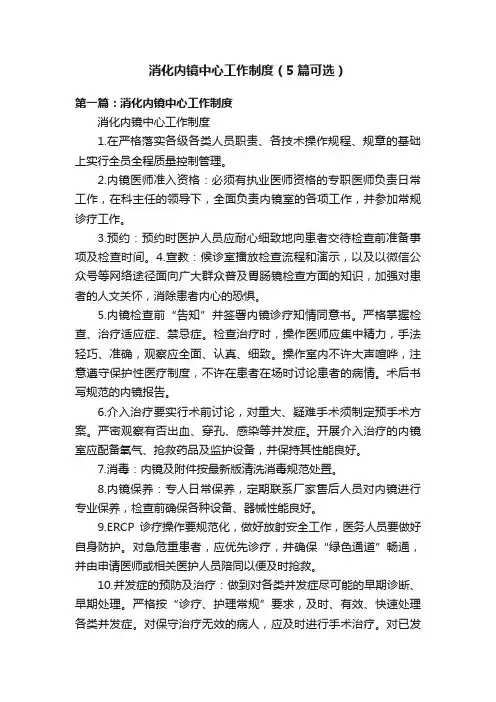 消化内镜中心工作制度（5篇可选）

第一篇：消化内镜中心工作制度

消化内镜中心工作制度

1.在严格落实各级各类人员职责、各技术操作规程、规章的基础上实行全员全程质量控制管理。

2.内镜医师准入资格：必须有执业医师资格的专职医师负责日常工作，在科主任的领导下，全面负责内镜室的各项工作，并参加常规诊疗工作。

3.预约：预约时医护人员应耐心细致地向患者交待检查前准备事项及检查时间。4.宣教：候诊室播放检查流程和演示，以及以微信公众号等网络途径面向广大群众普及胃肠镜检查方面的知识，加强对患者的人文关怀，消除患者内心的恐惧。

5.内镜检查前“告知”并签署内镜诊疗知情同意书。严格掌握检查、治疗适应症、禁忌症。检查治疗时，操作医师应集中精力，手法轻巧、准确，观察应全面、认真、细致。操作室内不许大声喧哗，注意遵守保护性医疗制度，不许在患者在场时讨论患者的病情。术后书写规范的内镜报告。

6.介入治疗要实行术前讨论，对重大、疑难手术须制定预手术方案。严密观察有否出血、穿孔、感染等并发症。开展介入治疗的内镜室应配备氧气、抢救药品及监护设备，并保持其性能良好。

7.消毒：内镜及附件按最新版清洗消毒规范处置。

8.内镜保养：专人日常保养，定期联系厂家售后人员对内镜进行专业保养，检查前确保各种设备、器械性能良好。

9.ERCP 诊疗操作要规范化，做好放射安全工作，医务人员要做好自身防护。对急危重患者，应优先诊疗，并确保“绿色通道”畅通，并由申请医师或相关医护人员陪同以便及时抢救。

10.并发症的预防及治疗：做到对各类并发症尽可能的早期诊断、早期处理。严格按“诊疗、护理常规”要求，及时、有效、快速处理各类并发症。对保守治疗无效的病人，应及时进行手术治疗。对已发